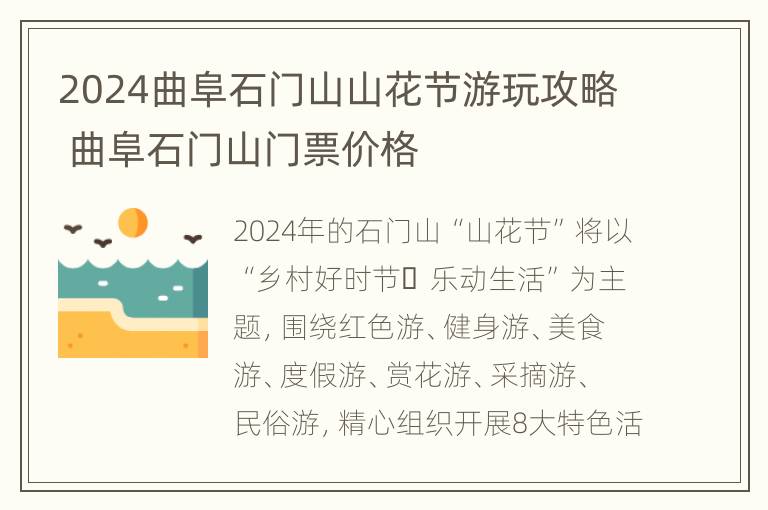 2024曲阜石门山山花节游玩攻略 曲阜石门山门票价格

2024年的石门山“山花节”将以“乡村好时节▯乐动生活”为主题，围绕红色游、健身游、美食游、度假游、赏花游、采摘游、民俗游，精心组织开展8大特色活